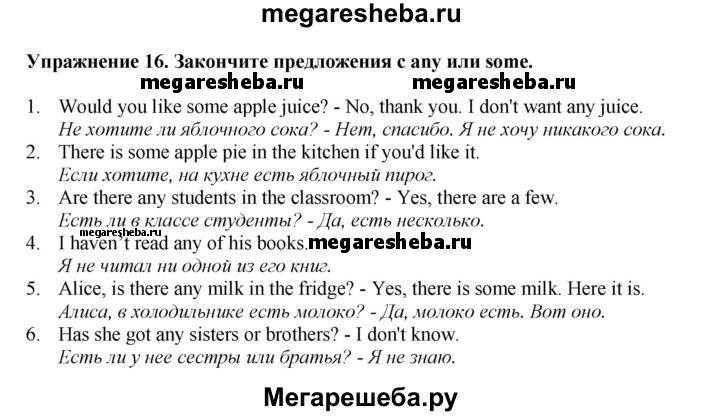 megaresheba.ru

Упражнение 16. Закончите предложения с any или some.

megaresheba.ru megaresheba.ru

1. Would you like some apple juice? - No, thank you. I don't want any juice.
Не хотите ли яблочного сока? - Нет, спасибо. Я не хочу никакого сока.

2. There is some apple pie in the kitchen if you'd like it.
Если хотите, на кухне есть яблочный пирог.

3. Are there any students in the classroom? - Yes, there are a few.
Есть ли в классе студенты? - Да, есть несколько.

megaresheba.ru

4. I haven't read any of his books. megaresheba.ru
Я не читал ни одной из его книг.

5. Alice, is there any milk in the fridge? - Yes, there is some milk. Here it is.
Алиса, в холодильнике есть молоко? - Да, молоко есть. Вот оно.

6. Has she got any sisters or brothers? - I don't know.
Есть ли у нее сестры или братья? - Я не знаю.

Мегарешеба.ру